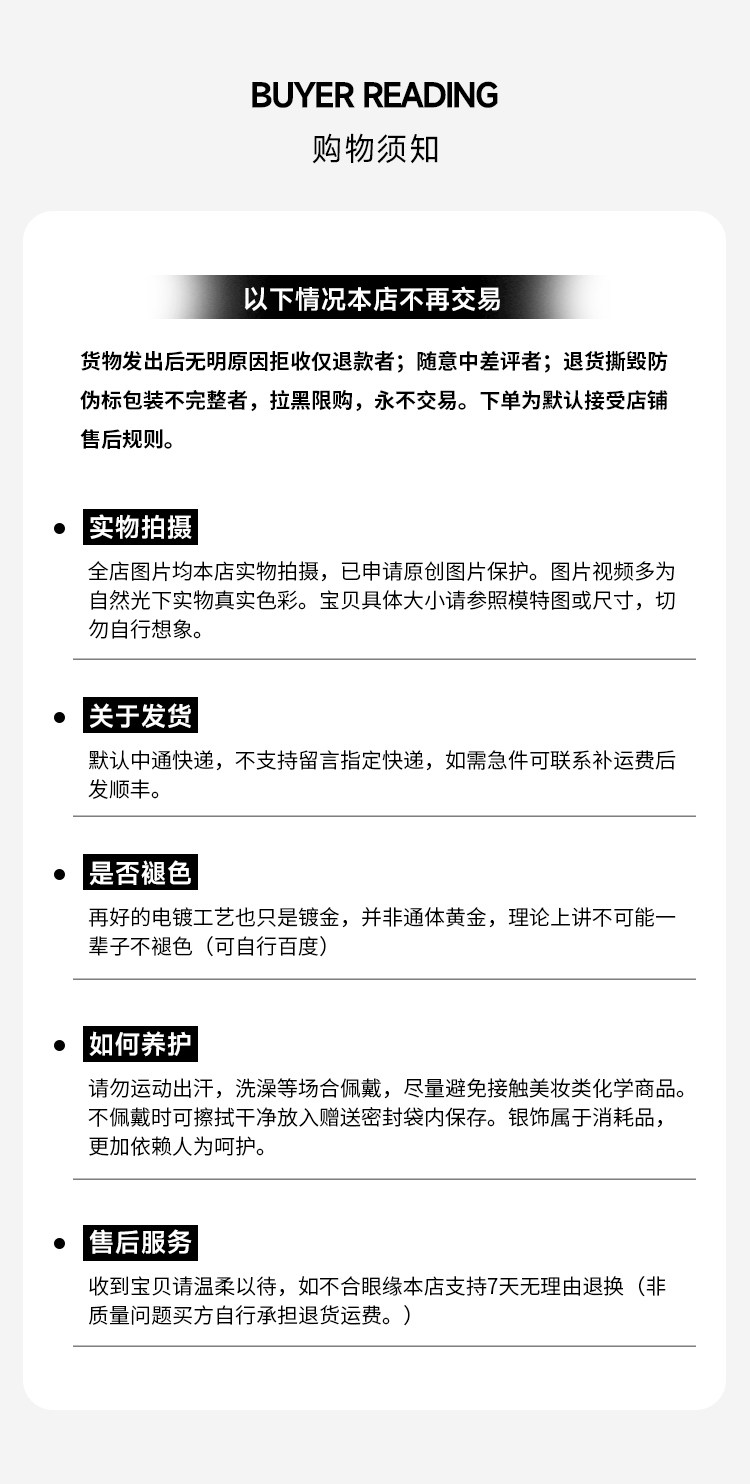 BUYER READING
购物须知

以下情况本店不再交易

货物发出后无明原因拒收仅退款者；随意中差评者；退货撕毁防伪标包装不完整者，拉黑限购，永不交易。下单为默认接受店铺售后规则。

• 实物拍摄
全店图片均本店实物拍摄，已申请原创图片保护。图片视频多为自然光下实物真实色彩。宝贝具体大小请参照模特图或尺寸，切勿自行想象。

• 关于发货
默认中通快递，不支持留言指定快递，如需急件可联系补运费后发顺丰。

• 是否褪色
再好的电镀工艺也只是镀金，并非通体黄金，理论上讲不可能一辈子不褪色（可自行百度）

• 如何养护
请勿运动出汗，洗澡等场合佩戴，尽量避免接触美妆类化学商品。不佩戴时可擦拭干净放入赠送密封袋内保存。银饰属于消耗品，更加依赖人为呵护。

• 售后服务
收到宝贝请温柔以待，如不合眼缘本店支持7天无理由退换（非质量问题买方自行承担退货运费。）